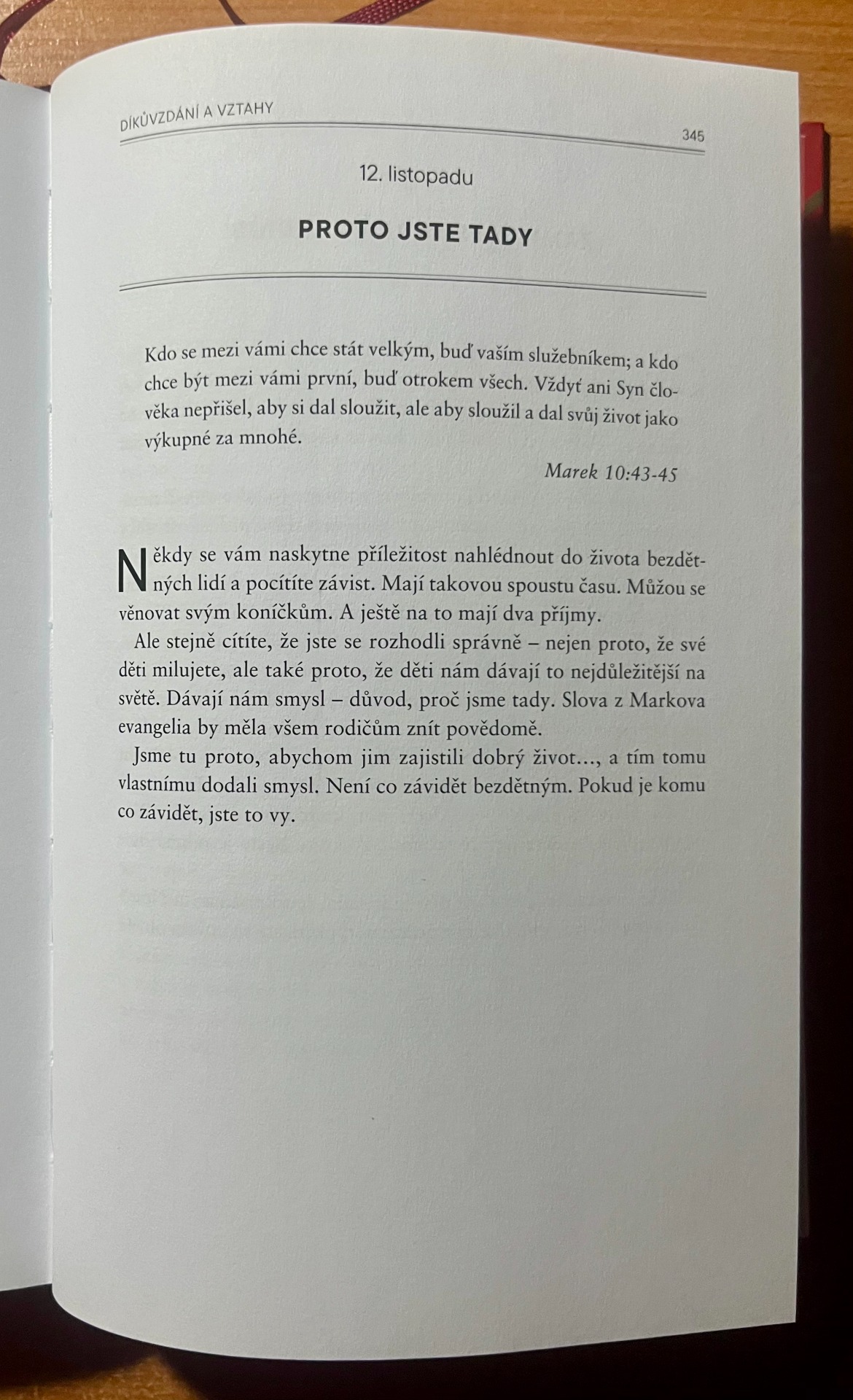 DÍKŮVZDÁNÍ A VZTAHY

345

12. listopadu

PROTO JSTE TADY

Kdo se mezi vámi chce stát velkým, buď vaším služebníkem; a kdo chce být mezi vámi první, buď otrokem všech. Vždyť ani Syn člověka nepřišel, aby si dal sloužit, ale aby sloužil a dal svůj život jako výkupné za mnohé.

Marek 10:43-45

Někdy se vám naskytne příležitost nahlédnout do života bezdětných lidí a pocítíte závist. Mají takovou spoustu času. Můžou se věnovat svým koníčkům. A ještě na to mají dva příjmy.

Ale stejně cítíte, že jste se rozhodli správně – nejen proto, že své děti milujete, ale také proto, že děti nám dávají to nejdůležitější na světě. Dávají nám smysl – důvod, proč jsme tady. Slova z Markova evangelia by měla všem rodičům znít povědomě.

Jsme tu proto, abychom jim zajistili dobrý život…, a tím tomu vlastnímu dodali smysl. Není co závidět bezdětným. Pokud je komu co závidět, jste to vy.